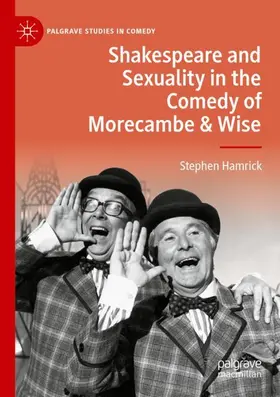 PALGRAVE STUDIES IN COMEDY

Shakespeare and Sexuality in the Comedy of Morecambe & Wise

Stephen Hamrick

palgrave macmillan